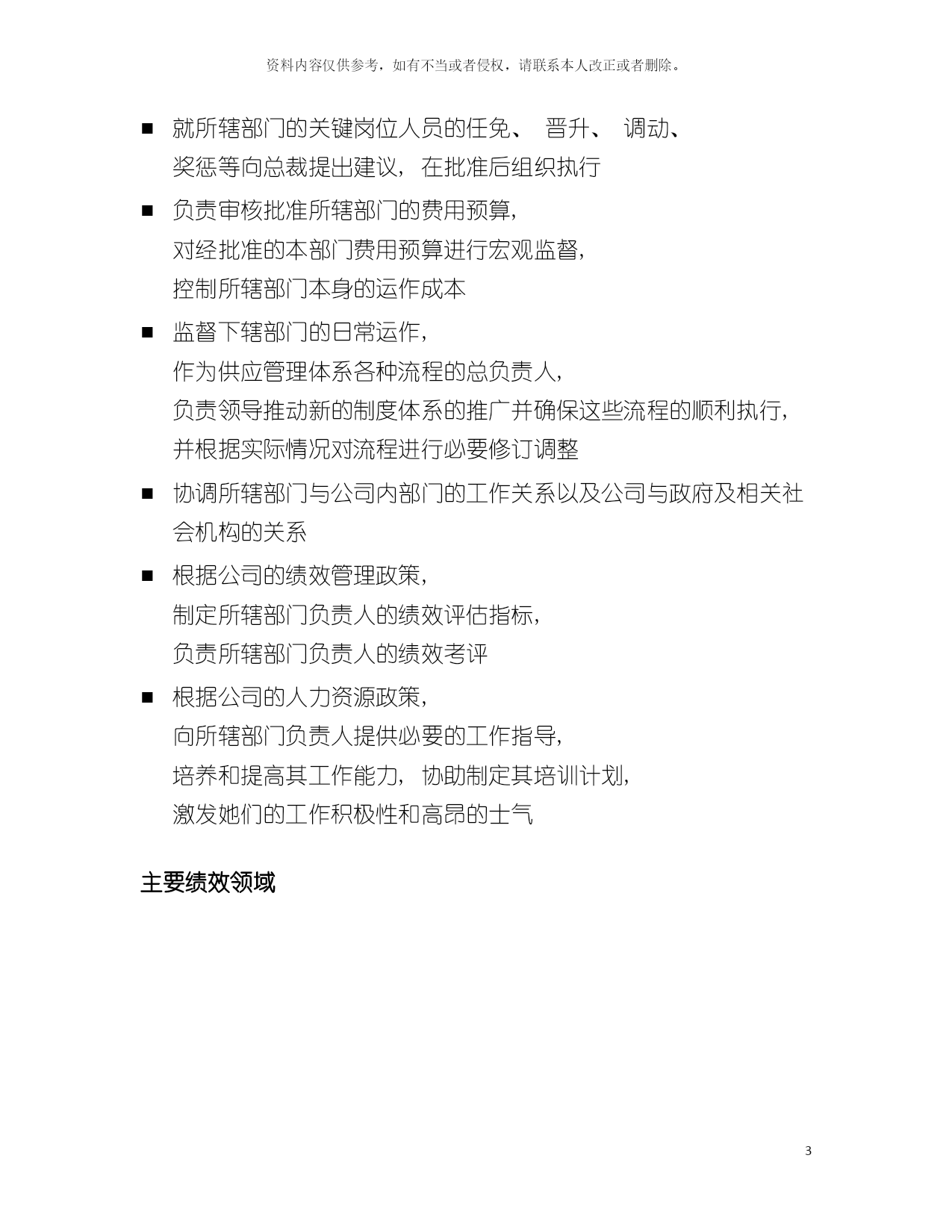 资料内容仅供参考，如有不当或者侵权，请联系本人改正或者删除。

■ 就所辖部门的关键岗位人员的任免、 晋升、 调动、奖惩等向总裁提出建议， 在批准后组织执行

■ 负责审核批准所辖部门的费用预算，对经批准的本部门费用预算进行宏观监督，控制所辖部门本身的运作成本

■ 监督下辖部门的日常运作，作为供应管理体系各种流程的总负责人，负责领导推动新的制度体系的推广并确保这些流程的顺利执行，并根据实际情况对流程进行必要修订调整

■ 协调所辖部门与公司内部门的工作关系以及公司与政府及相关社会机构的关系

■ 根据公司的绩效管理政策，制定所辖部门负责人的绩效评估指标，负责所辖部门负责人的绩效考评

■ 根据公司的人力资源政策，向所辖部门负责人提供必要的工作指导，培养和提高其工作能力， 协助制定其培训计划，激发她们的工作积极性和高昂的士气

主要绩效领域

3